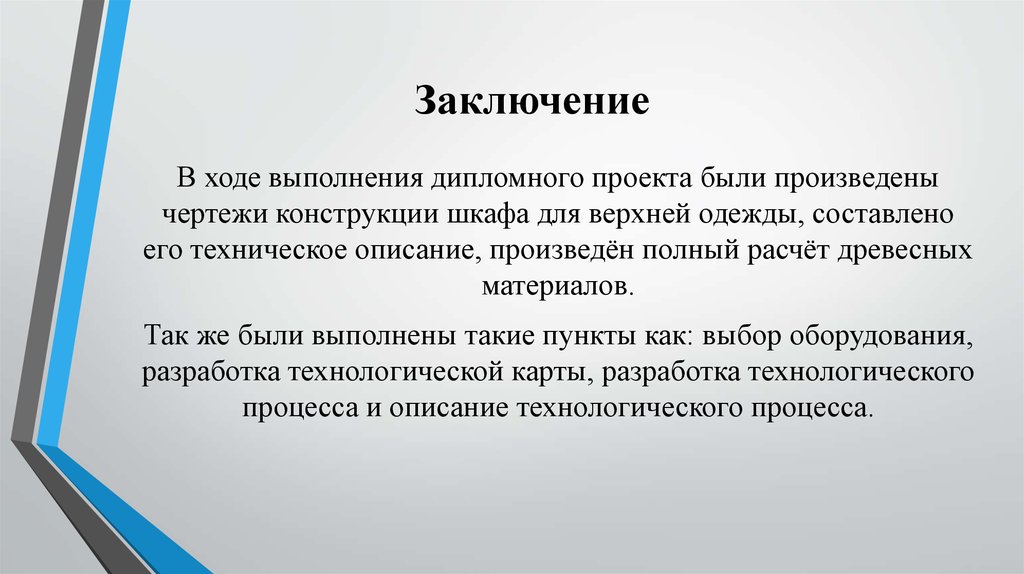 Заключение

В ходе выполнения дипломного проекта были произведены чертежи конструкции шкафа для верхней одежды, составлено его техническое описание, произведён полный расчёт древесных материалов.

Так же были выполнены такие пункты как: выбор оборудования, разработка технологической карты, разработка технологического процесса и описание технологического процесса.